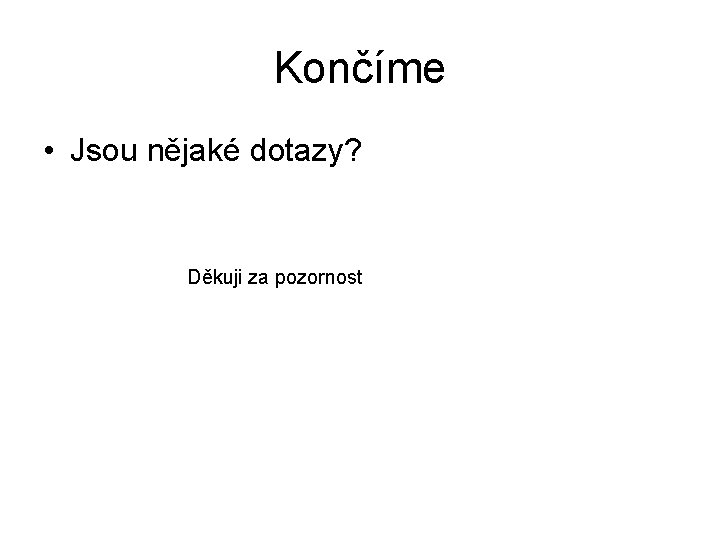 Končíme

• Jsou nějaké dotazy?

Děkuji za pozornost